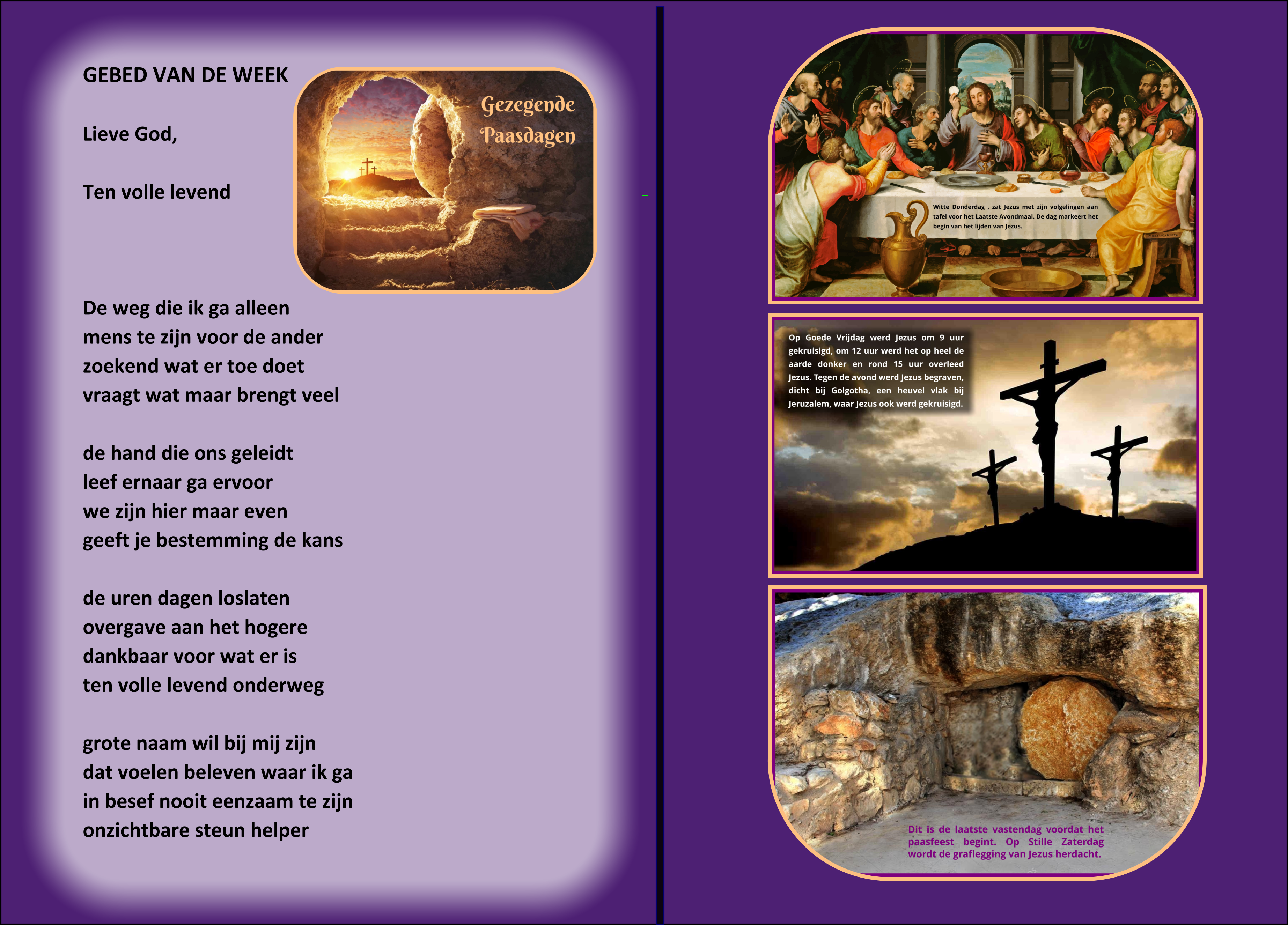 GEBED VAN DE WEEK

Gezegende Paasdagen

Lieve God,

Ten volle levend

De weg die ik ga alleen
mens te zijn voor de ander
zoekend wat er toe doet
vraagt wat maar brengt veel

de hand die ons geleidt
leef ernaar ga ervoor
we zijn hier maar even
geeft je bestemming de kans

de uren dagen loslaten
overgave aan het hogere
dankbaar voor wat er is
ten volle levend onderweg

grote naam wil bij mij zijn
dat voelen beleven waar ik ga
in besef nooit eenzaam te zijn
onzichtbare steun helper

Witte Donderdag , zat Jezus met zijn volgelingen aan tafel voor het Laatste Avondmaal. De dag markeert het begin van het lijden van Jezus.

Op Goede Vrijdag werd Jezus om 9 uur gekruisigd, om 12 uur werd het op heel de aarde donker en rond 15 uur overleed Jezus. Tegen de avond werd Jezus begraven, dicht bij Golgotha, een heuvel vlak bij Jeruzalem, waar Jezus ook werd gekruisigd.

Dit is de laatste vastendag voordat het paasfeest begint. Op Stille Zaterdag wordt de graflegging van Jezus herdacht.